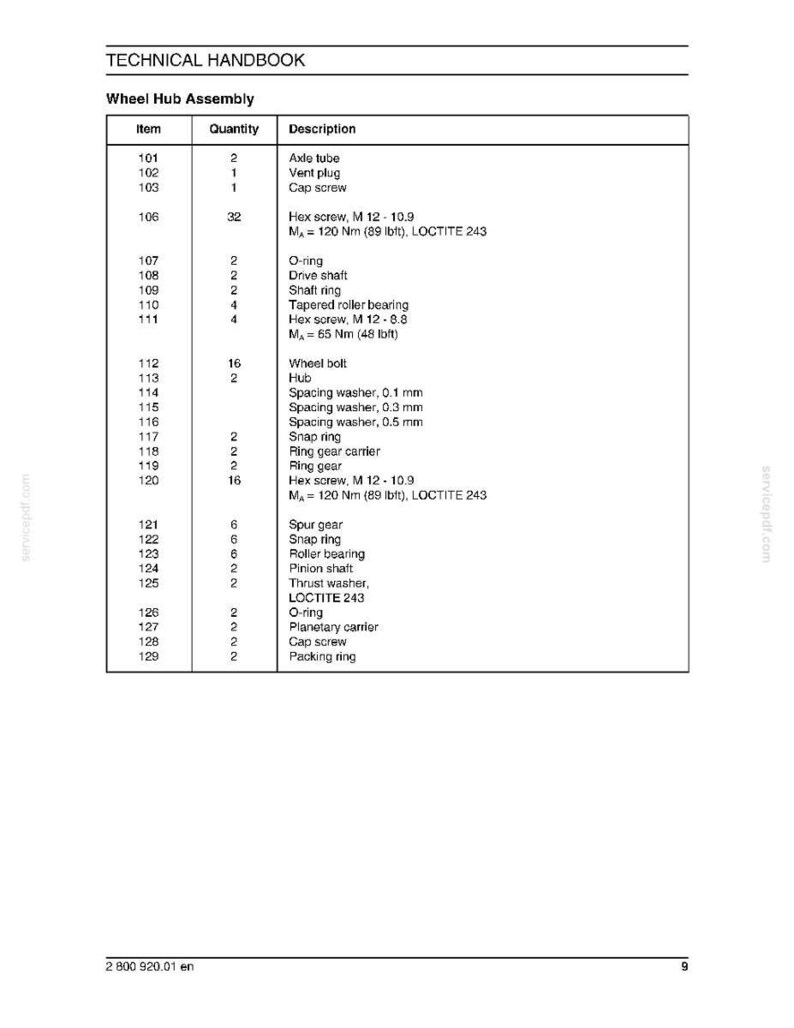 TECHNICAL HANDBOOK

Wheel Hub Assembly

| Item | Quantity | Description |
|---|---|---|
| 101 | 2 | Axle tube |
| 102 | 1 | Vent plug |
| 103 | 1 | Cap screw |
| 106 | 32 | Hex screw, M 12 - 10.9 $M_A$ = 120 Nm (89 lbft), LOCTITE 243 |
| 107 | 2 | O-ring |
| 108 | 2 | Drive shaft |
| 109 | 2 | Shaft ring |
| 110 | 4 | Tapered roller bearing |
| 111 | 4 | Hex screw, M 12 - 8.8 $M_A$ = 65 Nm (48 lbft) |
| 112 | 16 | Wheel bolt |
| 113 | 2 | Hub |
| 114 | | Spacing washer, 0.1 mm |
| 115 | | Spacing washer, 0.3 mm |
| 116 | | Spacing washer, 0.5 mm |
| 117 | 2 | Snap ring |
| 118 | 2 | Ring gear carrier |
| 119 | 2 | Ring gear |
| 120 | 16 | Hex screw, M 12 - 10.9 $M_A$ = 120 Nm (89 lbft), LOCTITE 243 |
| 121 | 6 | Spur gear |
| 122 | 6 | Snap ring |
| 123 | 6 | Roller bearing |
| 124 | 2 | Pinion shaft |
| 125 | 2 | Thrust washer, LOCTITE 243 |
| 126 | 2 | O-ring |
| 127 | 2 | Planetary carrier |
| 128 | 2 | Cap screw |
| 129 | 2 | Packing ring |

2 800 920.01 en
9

servicepdf.com